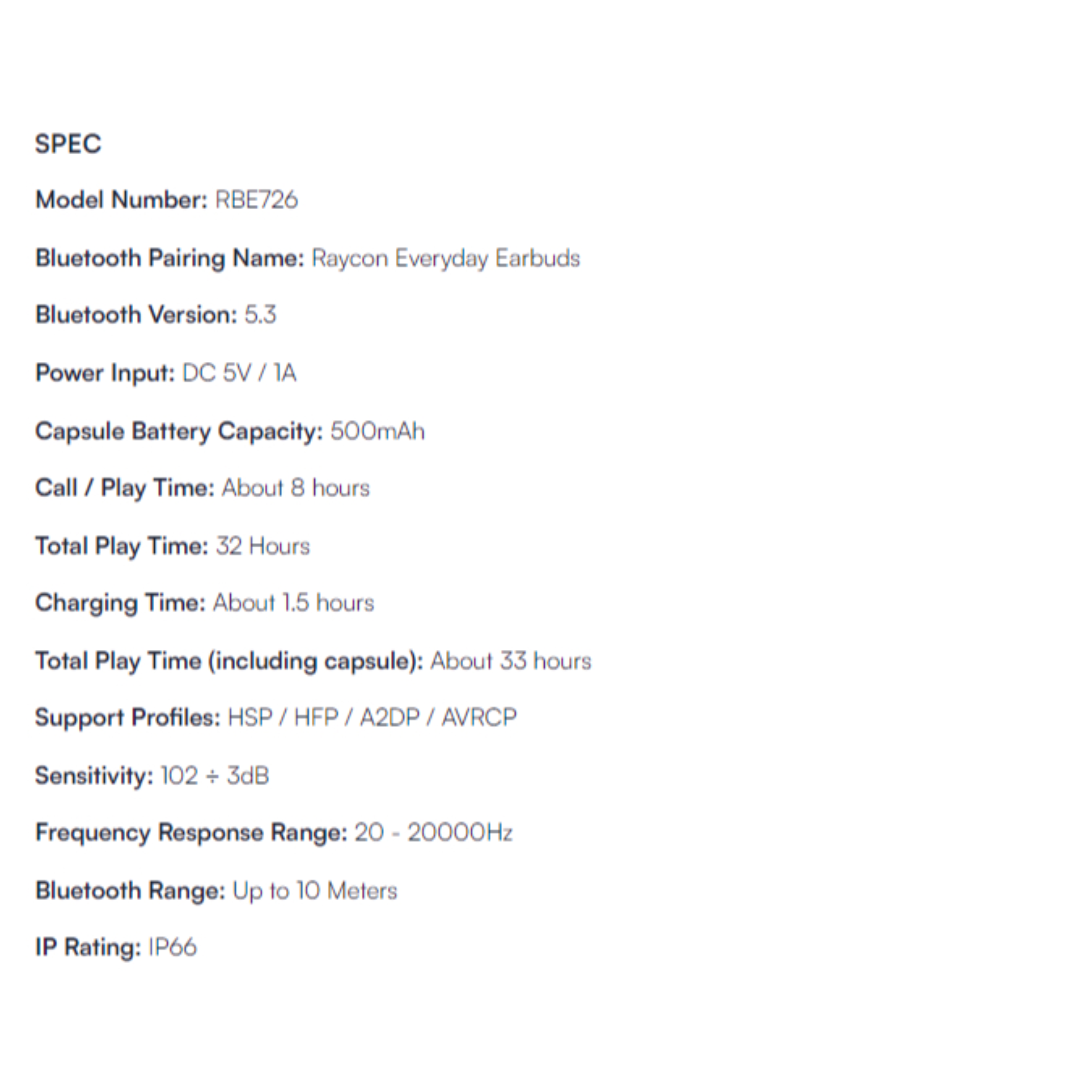 SPEC

Model Number: RBE726

Bluetooth Pairing Name: Raycon Everyday Earbuds

Bluetooth Version: 5.3

Power Input: DC 5V / 1A

Capsule Battery Capacity: 500mAh

Call / Play Time: About 8 hours

Total Play Time: 32 Hours

Charging Time: About 1.5 hours

Total Play Time (including capsule): About 33 hours

Support Profiles: HSP / HFP / A2DP / AVRCP

Sensitivity: 102 ÷ 3dB

Frequency Response Range: 20 - 20000Hz

Bluetooth Range: Up to 10 Meters

IP Rating: IP66